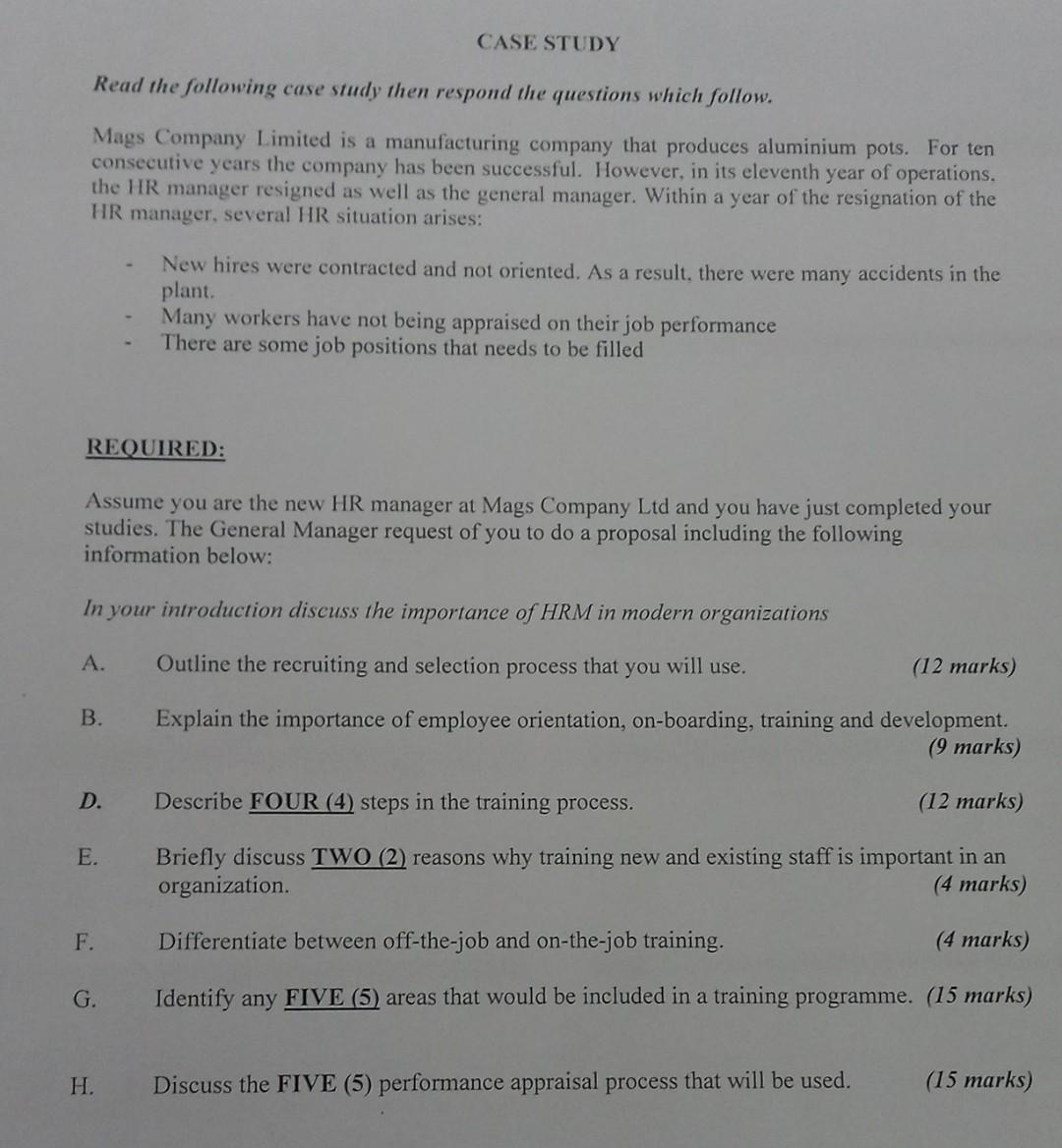 CASE STUDY

Read the following case study then respond the questions which follow.

Mags Company Limited is a manufacturing company that produces aluminium pots. For ten consecutive years the company has been successful. However, in its eleventh year of operations, the HR manager resigned as well as the general manager. Within a year of the resignation of the HR manager, several HR situation arises:

- New hires were contracted and not oriented. As a result, there were many accidents in the plant.
- Many workers have not being appraised on their job performance
- There are some job positions that needs to be filled

REQUIRED:

Assume you are the new HR manager at Mags Company Ltd and you have just completed your studies. The General Manager request of you to do a proposal including the following information below:

In your introduction discuss the importance of HRM in modern organizations

A. Outline the recruiting and selection process that you will use. (12 marks)

B. Explain the importance of employee orientation, on-boarding, training and development. (9 marks)

D. Describe FOUR (4) steps in the training process. (12 marks)

E. Briefly discuss TWO (2) reasons why training new and existing staff is important in an organization. (4 marks)

F. Differentiate between off-the-job and on-the-job training. (4 marks)

G. Identify any FIVE (5) areas that would be included in a training programme. (15 marks)

H. Discuss the FIVE (5) performance appraisal process that will be used. (15 marks)